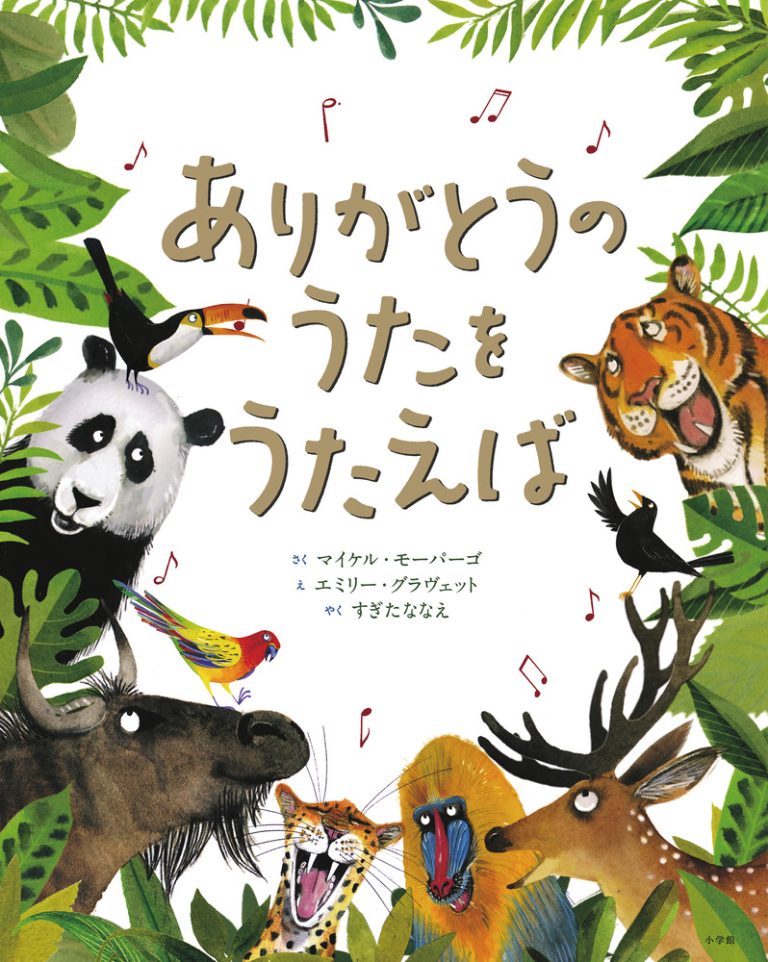 ありがとうの
うたを
うたえば

さく マイケル・モーパーゴ
え エミリー・グラヴェット
やく すぎたななえ

小学館